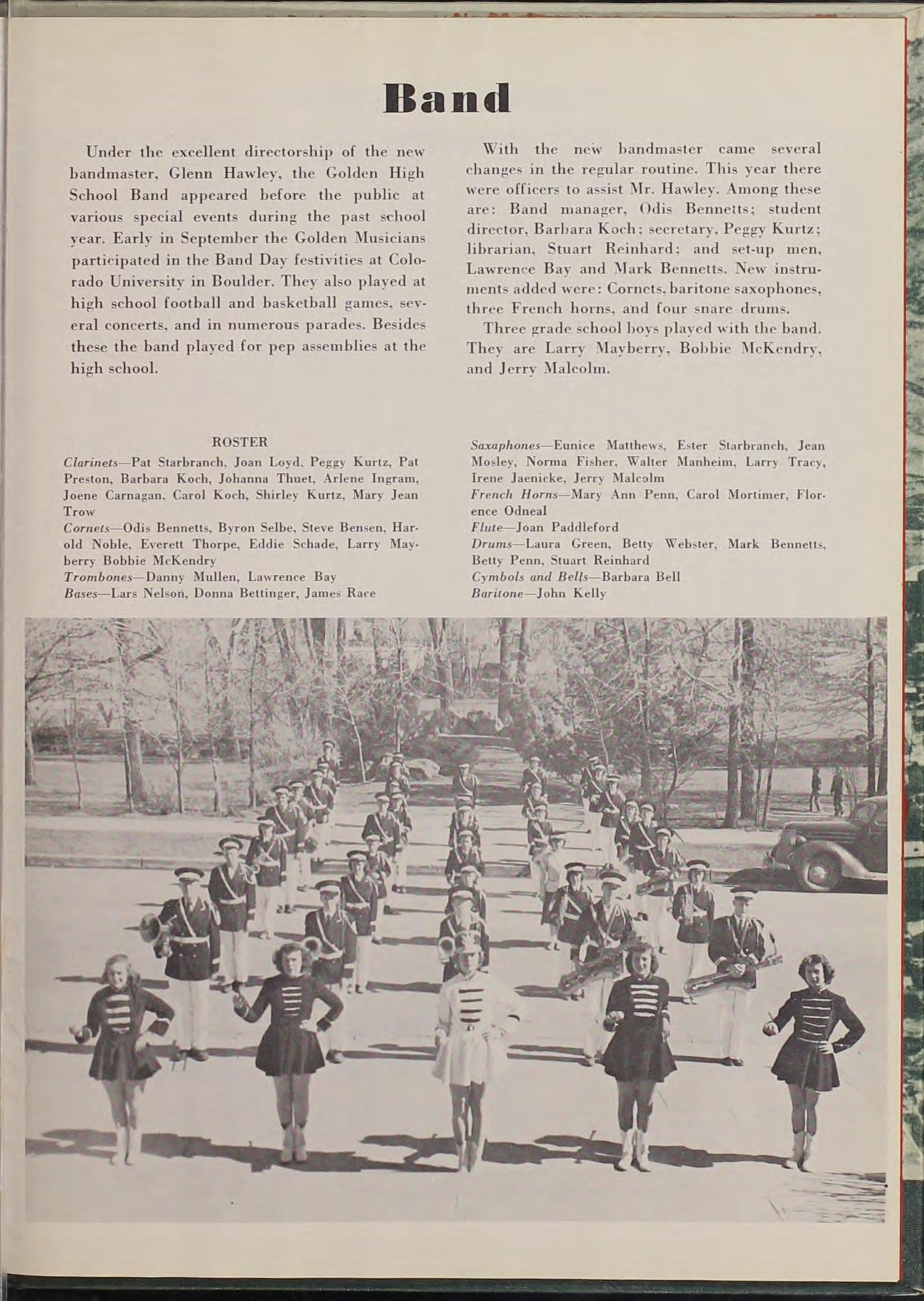 Band

Under the excellent directorship of the new bandmaster, Glenn Hawley, the Golden High School Band appeared before the public at various special events during the past school year. Early in September the Golden Musicians participated in the Band Day festivities at Colorado University in Boulder. They also played at high school football and basketball games, several concerts, and in numerous parades. Besides these the band played for pep assemblies at the high school.

With the new bandmaster came several changes in the regular routine. This year there were officers to assist Mr. Hawley. Among these are: Band manager, Odis Bennetts; student director, Barbara Koch; secretary, Peggy Kurtz; librarian, Stuart Reinhard; and set-up men, Lawrence Bay and Mark Bennetts. New instruments added were: Cornets, baritone saxophones, three French horns, and four snare drums.

Three grade school boys played with the band. They are Larry Mayberry, Bobbie McKendry, and Jerry Malcolm.

ROSTER

Clarinets—Pat Starbranch, Joan Loyd, Peggy Kurtz, Pat Preston, Barbara Koch, Johanna Thuet, Arlene Ingram, Joene Carnagan, Carol Koch, Shirley Kurtz, Mary Jean Trow

Cornets—Odis Bennetts, Byron Selbe, Steve Bensen, Harold Noble, Everett Thorpe, Eddie Schade, Larry Mayberry Bobbie McKendry

Trombones—Danny Mullen, Lawrence Bay

Bases—Lars Nelson, Donna Bettinger, James Race

Saxaphones—Eunice Matthews, Ester Starbranch, Jean Mosley, Norma Fisher, Walter Manheim, Larry Tracy, Irene Jaenicke, Jerry Malcolm

French Horns—Mary Ann Penn, Carol Mortimer, Florence Odneal

Flute—Joan Paddleford

Drums—Laura Green, Betty Webster, Mark Bennetts, Betty Penn, Stuart Reinhard

Cymbols and Bells—Barbara Bell

Baritone—John Kelly